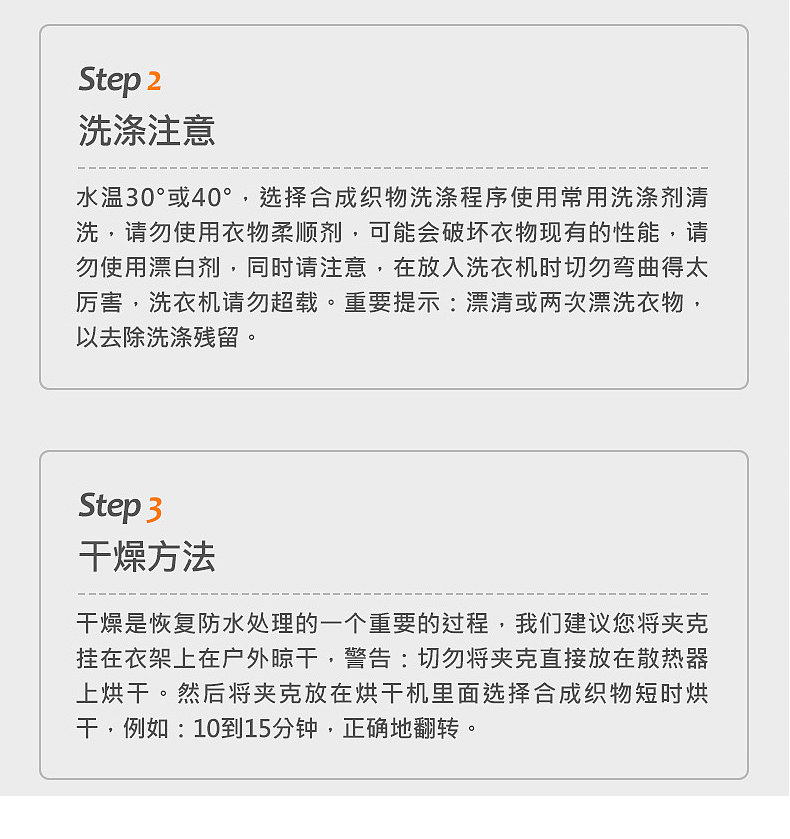 Step 2
洗涤注意

水温30°或40°，选择合成织物洗涤程序使用常用洗涤剂清洗，请勿使用衣物柔顺剂，可能会破坏衣物现有的性能，请勿使用漂白剂，同时请注意，在放入洗衣机时切勿弯曲得太厉害，洗衣机请勿超载。重要提示：漂清或两次漂洗衣物，以去除洗涤残留。

Step 3
干燥方法

干燥是恢复防水处理的一个重要的过程，我们建议您将夹克挂在衣架上在户外晾干，警告：切勿将夹克直接放在散热器上烘干。然后将夹克放在烘干机里面选择合成织物短时烘干，例如：10到15分钟，正确地翻转。